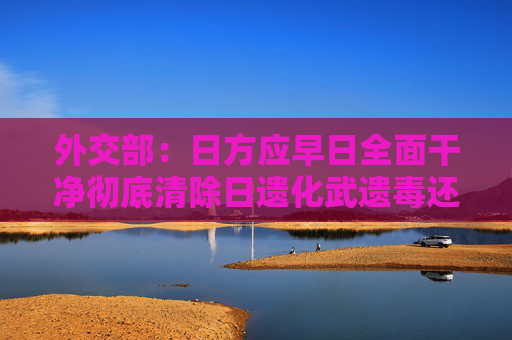 外交部：日方应早日全面干净彻底清除日遗化武遗毒还